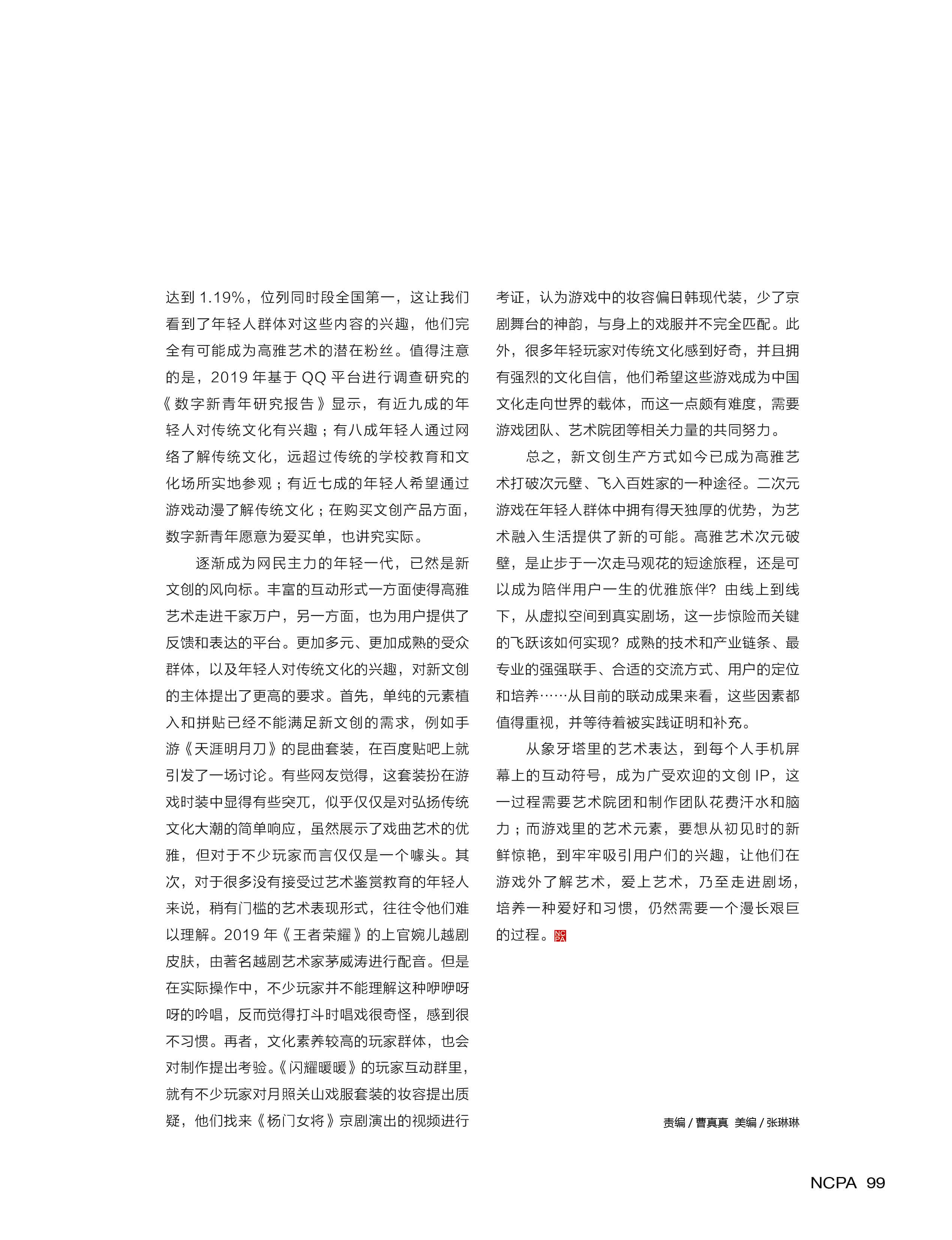 达到 1.19%，位列同时段全国第一，这让我们看到了年轻人群体对这些内容的兴趣，他们完全有可能成为高雅艺术的潜在粉丝。值得注意的是，2019 年基于 QQ 平台进行调查研究的《数字新青年研究报告》显示，有近九成的年轻人对传统文化有兴趣；有八成年轻人通过网络了解传统文化，远超过传统的学校教育和文化场所实地参观；有近七成的年轻人希望通过游戏动漫了解传统文化；在购买文创产品方面，数字新青年愿意为爱买单，也讲究实际。

逐渐成为网民主力的年轻一代，已然是新文创的风向标。丰富的互动形式一方面使得高雅艺术走进千家万户，另一方面，也为用户提供了反馈和表达的平台。更加多元、更加成熟的受众群体，以及年轻人对传统文化的兴趣，对新文创的主体提出了更高的要求。首先，单纯的元素植入和拼贴已经不能满足新文创的需求，例如手游《天涯明月刀》的昆曲套装，在百度贴吧上就引发了一场讨论。有些网友觉得，这套装扮在游戏时装中显得有些突兀，似乎仅仅是对弘扬传统文化大潮的简单响应，虽然展示了戏曲艺术的优雅，但对于不少玩家而言仅仅是一个噱头。其次，对于很多没有接受过艺术鉴赏教育的年轻人来说，稍有门槛的艺术表现形式，往往令他们难以理解。2019 年《王者荣耀》的上官婉儿越剧皮肤，由著名越剧艺术家茅威涛进行配音。但是在实际操作中，不少玩家并不能理解这种咿咿呀呀的吟唱，反而觉得打斗时唱戏很奇怪，感到很不习惯。再者，文化素养较高的玩家群体，也会对制作提出考验。《闪耀暖暖》的玩家互动群里，就有不少玩家对月照关山戏服套装的妆容提出质疑，他们找来《杨门女将》京剧演出的视频进行考证，认为游戏中的妆容偏日韩现代装，少了京剧舞台的神韵，与身上的戏服并不完全匹配。此外，很多年轻玩家对传统文化感到好奇，并且拥有强烈的文化自信，他们希望这些游戏成为中国文化走向世界的载体，而这一点颇有难度，需要游戏团队、艺术院团等相关力量的共同努力。

总之，新文创生产方式如今已成为高雅艺术打破次元壁、飞入百姓家的一种途径。二次元游戏在年轻人群体中拥有得天独厚的优势，为艺术融入生活提供了新的可能。高雅艺术次元破壁，是止步于一次走马观花的短途旅程，还是可以成为陪伴用户一生的优雅旅伴？由线上到线下，从虚拟空间到真实剧场，这一步惊险而关键的飞跃该如何实现？成熟的技术和产业链条、最专业的强强联手、合适的交流方式、用户的定位和培养……从目前的联动成果来看，这些因素都值得重视，并等待着被实践证明和补充。

从象牙塔里的艺术表达，到每个人手机屏幕上的互动符号，成为广受欢迎的文创 IP，这一过程需要艺术院团和制作团队花费汗水和脑力；而游戏里的艺术元素，要想从初见时的新鲜惊艳，到牢牢吸引用户们的兴趣，让他们在游戏外了解艺术，爱上艺术，乃至走进剧场，培养一种爱好和习惯，仍然需要一个漫长艰巨的过程。NCPA

责编 / 曹真真 美编 / 张琳琳

NCPA 99